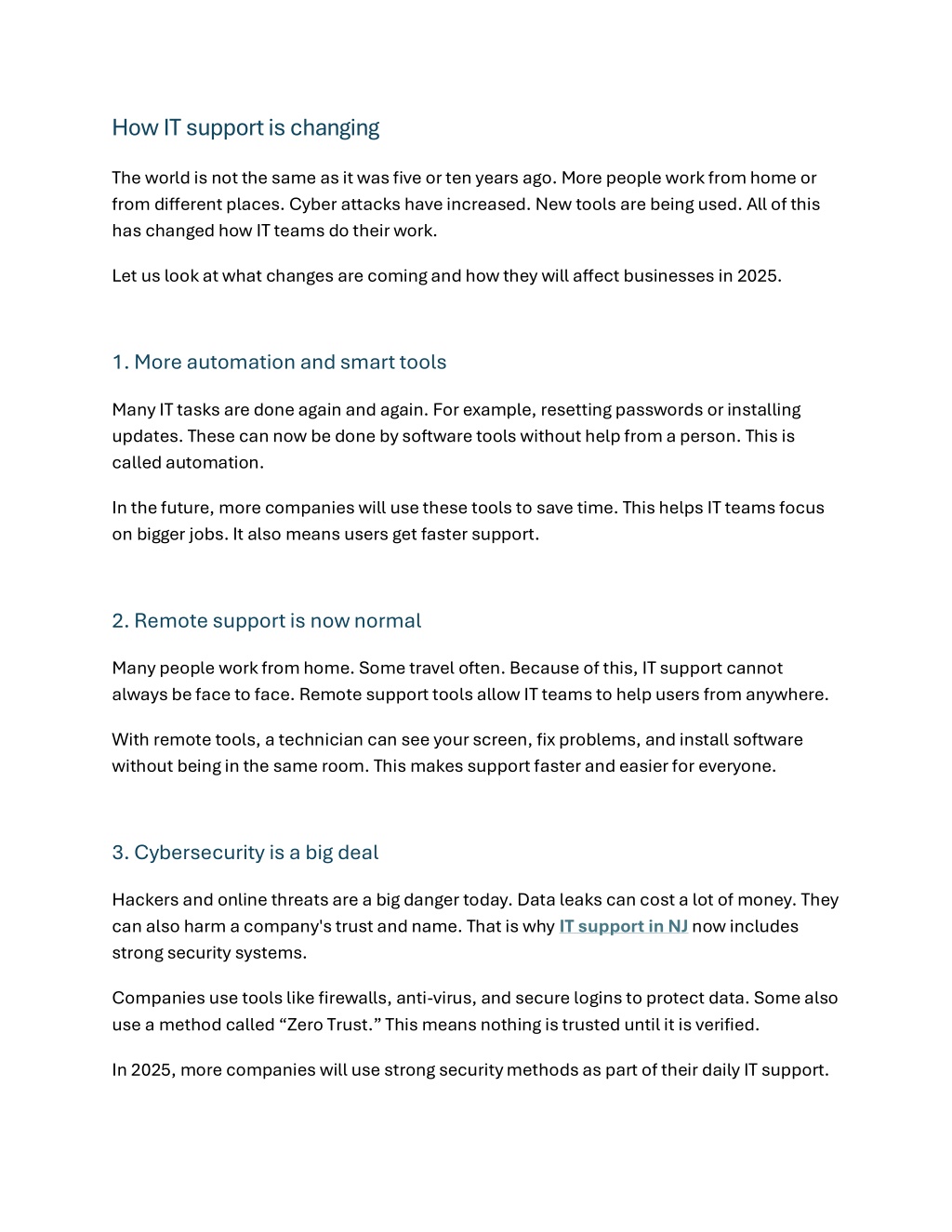 How IT support is changing

The world is not the same as it was five or ten years ago. More people work from home or from different places. Cyber attacks have increased. New tools are being used. All of this has changed how IT teams do their work.

Let us look at what changes are coming and how they will affect businesses in 2025.

1. More automation and smart tools

Many IT tasks are done again and again. For example, resetting passwords or installing updates. These can now be done by software tools without help from a person. This is called automation.

In the future, more companies will use these tools to save time. This helps IT teams focus on bigger jobs. It also means users get faster support.

2. Remote support is now normal

Many people work from home. Some travel often. Because of this, IT support cannot always be face to face. Remote support tools allow IT teams to help users from anywhere.

With remote tools, a technician can see your screen, fix problems, and install software without being in the same room. This makes support faster and easier for everyone.

3. Cybersecurity is a big deal

Hackers and online threats are a big danger today. Data leaks can cost a lot of money. They can also harm a company's trust and name. That is why IT support in NJ now includes strong security systems.

Companies use tools like firewalls, anti-virus, and secure logins to protect data. Some also use a method called “Zero Trust.” This means nothing is trusted until it is verified.

In 2025, more companies will use strong security methods as part of their daily IT support.